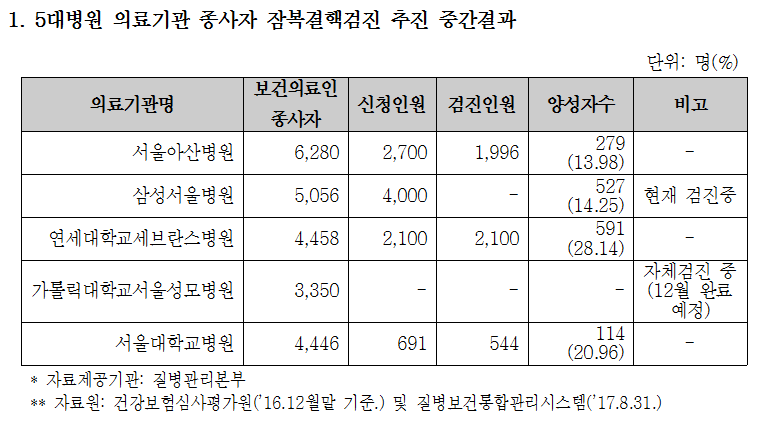 1. 5대병원 의료기관 종사자 잠복결핵검진 추진 중간결과

단위: 명(%)

| 의료기관명 | 보건의료인 종사자 | 신청인원 | 검진인원 | 양성자수 | 비고 |
|---|---|---|---|---|---|
| 서울아산병원 | 6,280 | 2,700 | 1,996 | 279 (13.98) | - |
| 삼성서울병원 | 5,056 | 4,000 | - | 527 (14.25) | 현재 검진중 |
| 연세대학교세브란스병원 | 4,458 | 2,100 | 2,100 | 591 (28.14) | - |
| 가톨릭대학교서울성모병원 | 3,350 | - | - | - | 자체검진 중 (12월 완료 예정) |
| 서울대학교병원 | 4,446 | 691 | 544 | 114 (20.96) | - |

* 자료제공기관: 질병관리본부
** 자료원: 건강보험심사평가원('16.12월말 기준.) 및 질병보건통합관리시스템('17.8.31.)